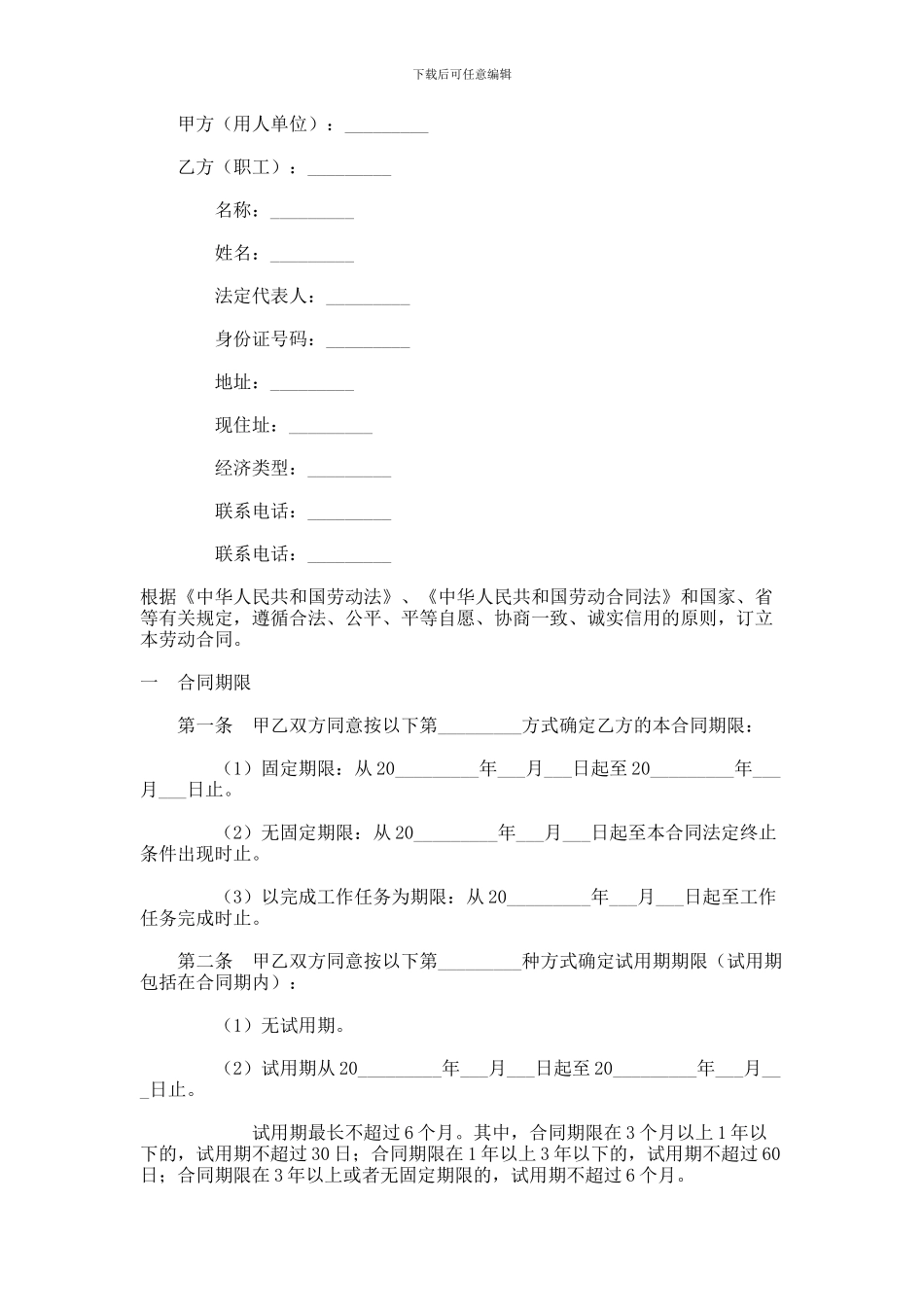 下载后可任意编辑

甲方（用人单位）：_________

乙方（职工）：_________

名称：_________

姓名：_________

法定代表人：_________

身份证号码：_________

地址：_________

现住址：_________

经济类型：_________

联系电话：_________

联系电话：_________

根据《中华人民共和国劳动法》、《中华人民共和国劳动合同法》和国家、省等有关规定，遵循合法、公平、平等自愿、协商一致、诚实信用的原则，订立本劳动合同。

一　合同期限

第一条　甲乙双方同意按以下第_________方式确定乙方的本合同期限：

（1）固定期限：从20_________年___月___日起至20_________年___月___日止。

（2）无固定期限：从20_________年___月___日起至本合同法定终止条件出现时止。

（3）以完成工作任务为期限：从20_________年___月___日起至工作任务完成时止。

第二条　甲乙双方同意按以下第_________种方式确定试用期期限（试用期包括在合同期内）：

（1）无试用期。

（2）试用期从20_________年___月___日起至20_________年___月___日止。

试用期最长不超过6个月。其中，合同期限在3个月以上1年以下的，试用期不超过30日；合同期限在1年以上3年以下的，试用期不超过60日；合同期限在3年以上或者无固定期限的，试用期不超过6个月。